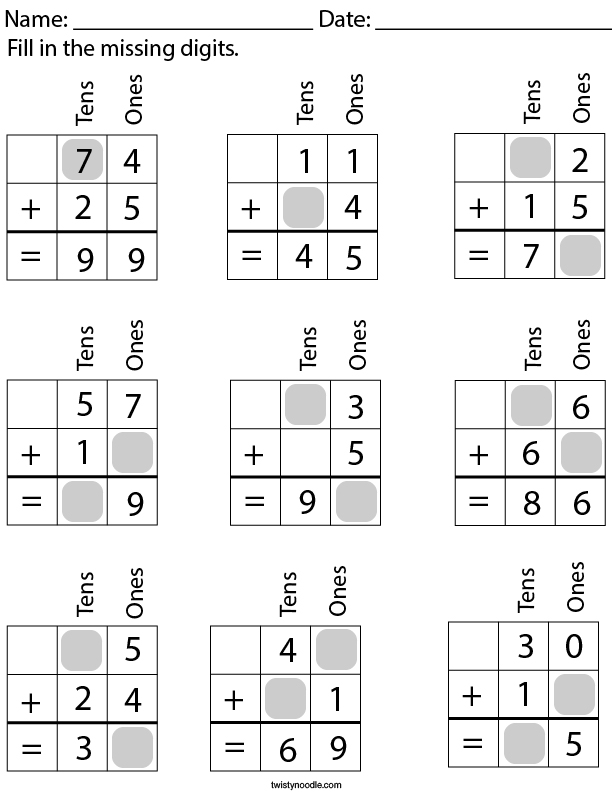 Name: ______________________ Date: ______________________

Fill in the missing digits.

| | Tens | Ones |
|---|---|---|
| | 7 | 4 |
| + | 2 | 5 |
| = | 9 | 9 |

| | Tens | Ones |
|---|---|---|
| | 1 | 1 |
| + | | 4 |
| = | 4 | 5 |

| | Tens | Ones |
|---|---|---|
| | | 2 |
| + | 1 | 5 |
| = | 7 | |

| | Tens | Ones |
|---|---|---|
| | 5 | 7 |
| + | 1 | |
| = | | 9 |

| | Tens | Ones |
|---|---|---|
| | | 3 |
| + | | 5 |
| = | 9 | |

| | Tens | Ones |
|---|---|---|
| | | 6 |
| + | 6 | |
| = | 8 | 6 |

| | Tens | Ones |
|---|---|---|
| | | 5 |
| + | 2 | 4 |
| = | 3 | |

| | Tens | Ones |
|---|---|---|
| | 4 | |
| + | | 1 |
| = | 6 | 9 |

| | Tens | Ones |
|---|---|---|
| | 3 | 0 |
| + | 1 | |
| = | | 5 |

twistynoodle.com